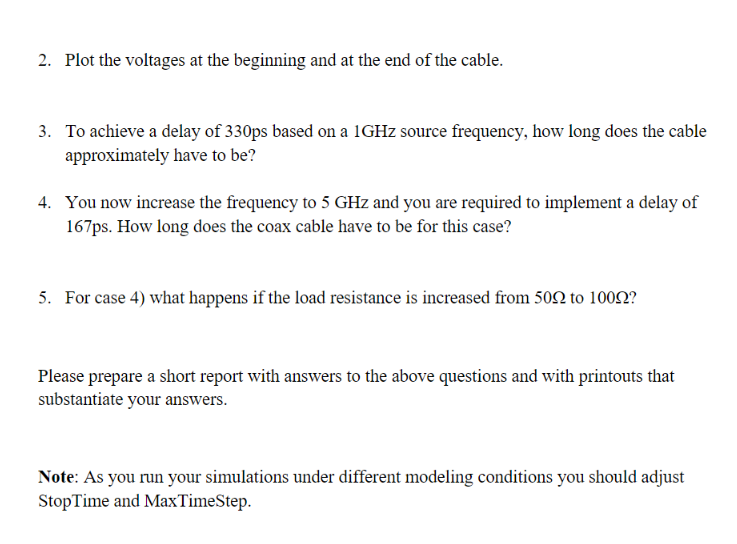 2. Plot the voltages at the beginning and at the end of the cable.

3. To achieve a delay of 330ps based on a 1GHz source frequency, how long does the cable approximately have to be?

4. You now increase the frequency to 5 GHz and you are required to implement a delay of 167ps. How long does the coax cable have to be for this case?

5. For case 4) what happens if the load resistance is increased from 50Ω to 100Ω?

Please prepare a short report with answers to the above questions and with printouts that substantiate your answers.

Note: As you run your simulations under different modeling conditions you should adjust StopTime and MaxTimeStep.